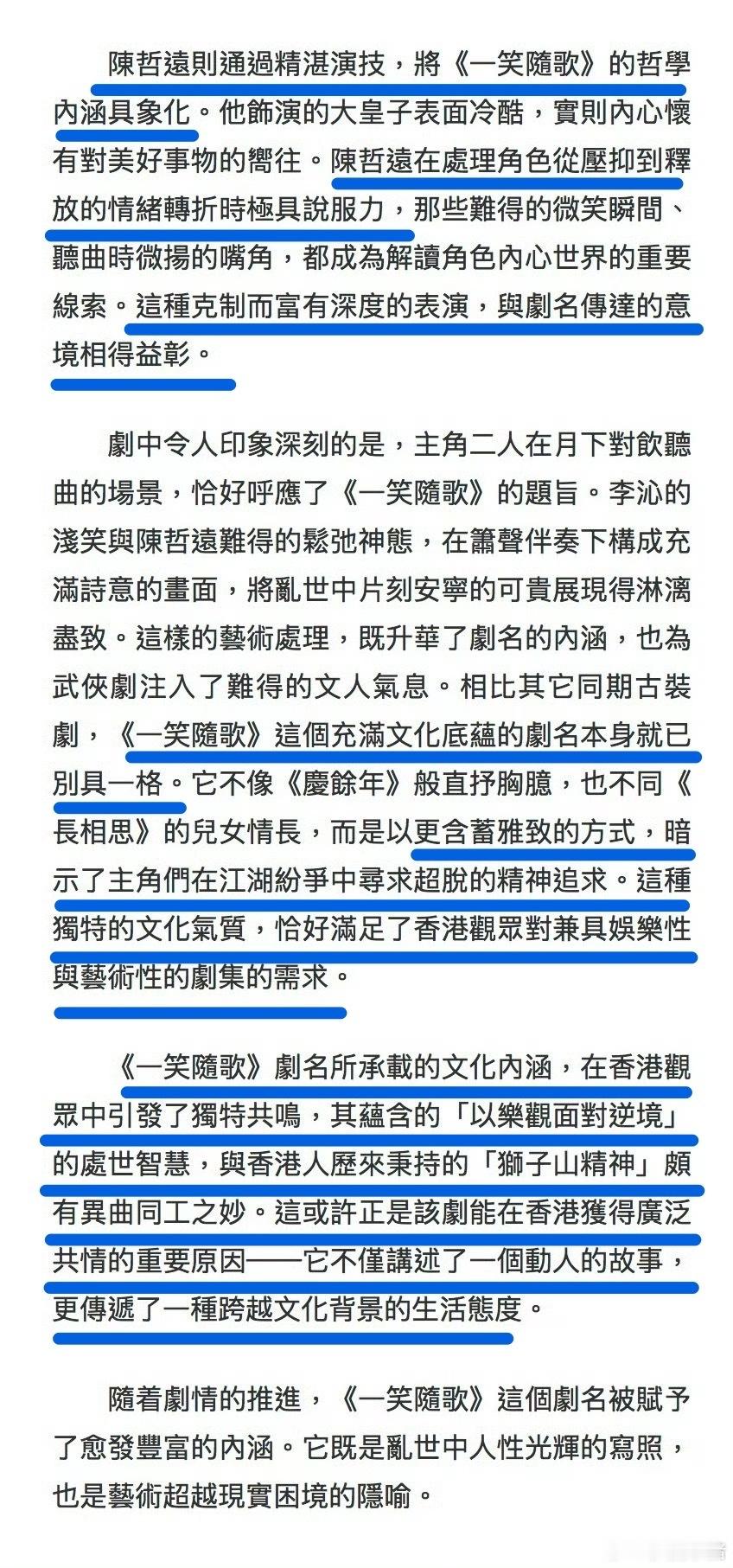 陳哲遠則通過精湛演技，將《一笑隨歌》的哲學內涵具象化。他飾演的大皇子表面冷酷，實則內心懷有對美好事物的嚮往。陳哲遠在處理角色從壓抑到釋放的情緒轉折時極具說服力，那些難得的微笑瞬間、聽曲時微揚的嘴角，都成為解讀角色內心世界的重要線索。這種克制而富有深度的表演，與劇名傳達的意境相得益彰。

劇中令人印象深刻的是，主角二人在月下對飲聽曲的場景，恰好呼應了《一笑隨歌》的題旨。李沁的淺笑與陳哲遠難得的鬆弛神態，在簫聲伴奏下構成充滿詩意的畫面，將亂世中片刻安寧的可貴展現得淋漓盡致。這樣的藝術處理，既升華了劇名的內涵，也為武俠劇注入了難得的文人氣息。相比其它同期古裝劇，《一笑隨歌》這個充滿文化底蘊的劇名本身就已別具一格。它不像《慶餘年》般直抒胸臆，也不同《長相思》的兒女情長，而是以更含蓄雅致的方式，暗示了主角們在江湖紛爭中尋求超脫的精神追求。這種獨特的文化氣質，恰好滿足了香港觀眾對兼具娛樂性與藝術性的劇集的需求。

《一笑隨歌》劇名所承載的文化內涵，在香港觀眾中引發了獨特共鳴，其蘊含的「以樂觀面對逆境」的處世智慧，與香港人歷來秉持的「獅子山精神」頗有異曲同工之妙。這或許正是該劇能在香港獲得廣泛共情的重要原因——它不僅講述了一個動人的故事，更傳遞了一種跨越文化背景的生活態度。

隨着劇情的推進，《一笑隨歌》這個劇名被賦予了愈發豐富的內涵。它既是亂世中人性光輝的寫照，也是藝術超越現實困境的隱喻。